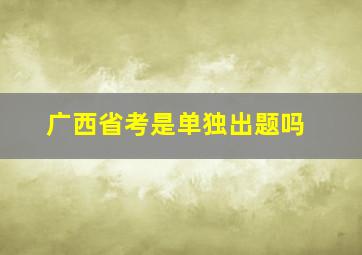 广西省考是单独出题吗